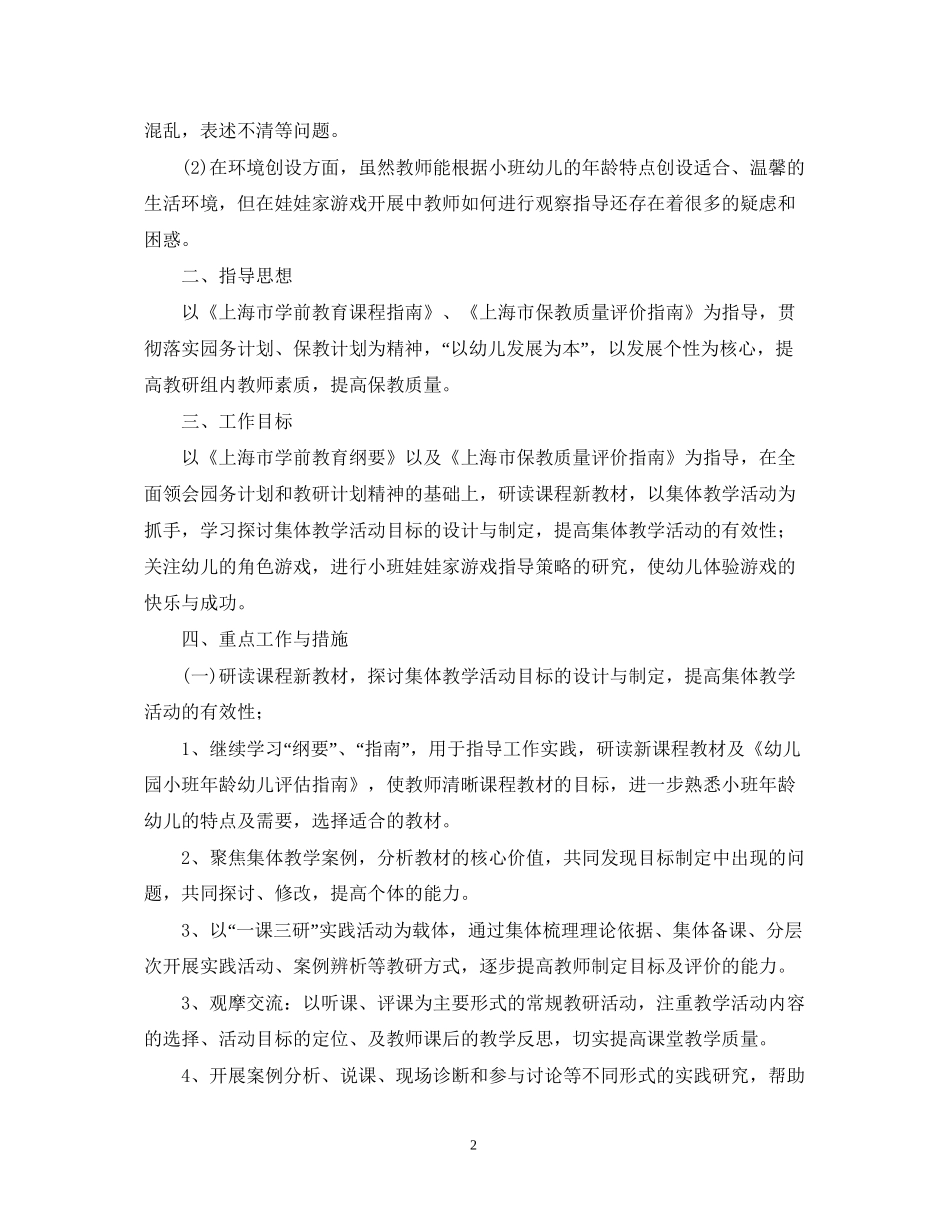 混乱，表述不清等问题。

(2)在环境创设方面，虽然教师能根据小班幼儿的年龄特点创设适合、温馨的生活环境，但在娃娃家游戏开展中教师如何进行观察指导还存在着很多的疑虑和困惑。

二、指导思想

以《上海市学前教育课程指南》、《上海市保教质量评价指南》为指导，贯彻落实园务计划、保教计划为精神，“以幼儿发展为本”，以发展个性为核心，提高教研组内教师素质，提高保教质量。

三、工作目标

以《上海市学前教育纲要》以及《上海市保教质量评价指南》为指导，在全面领会园务计划和教研计划精神的基础上，研读课程新教材，以集体教学活动为抓手，学习探讨集体教学活动目标的设计与制定，提高集体教学活动的有效性；关注幼儿的角色游戏，进行小班娃娃家游戏指导策略的研究，使幼儿体验游戏的快乐与成功。

四、重点工作与措施

(一)研读课程新教材，探讨集体教学活动目标的设计与制定，提高集体教学活动的有效性；

1、继续学习“纲要”、“指南”，用于指导工作实践，研读新课程教材及《幼儿园小班年龄幼儿评估指南》，使教师清晰课程教材的目标，进一步熟悉小班年龄幼儿的特点及需要，选择适合的教材。

2、聚焦集体教学案例，分析教材的核心价值，共同发现目标制定中出现的问题，共同探讨、修改，提高个体的能力。

3、以“一课三研”实践活动为载体，通过集体梳理理论依据、集体备课、分层次开展实践活动、案例辨析等教研方式，逐步提高教师制定目标及评价的能力。

3、观摩交流：以听课、评课为主要形式的常规教研活动，注重教学活动内容的选择、活动目标的定位、及教师课后的教学反思，切实提高课堂教学质量。

4、开展案例分析、说课、现场诊断和参与讨论等不同形式的实践研究，帮助

2